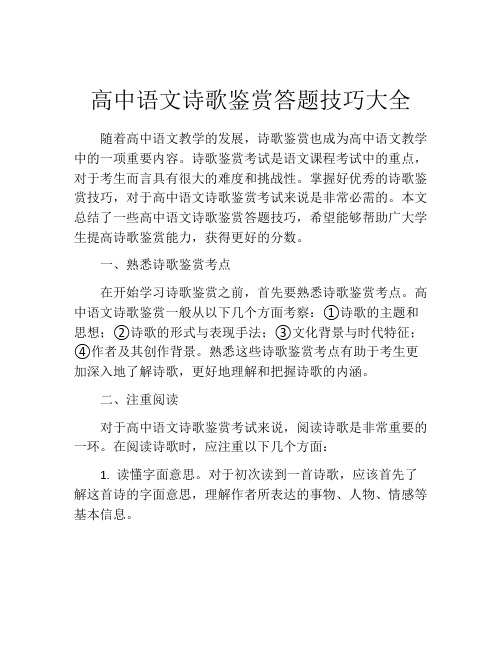 高中语文诗歌鉴赏答题技巧大全

随着高中语文教学的发展，诗歌鉴赏也成为高中语文教学中的一项重要内容。诗歌鉴赏考试是语文课程考试中的重点，对于考生而言具有很大的难度和挑战性。掌握好优秀的诗歌鉴赏技巧，对于高中语文诗歌鉴赏考试来说是非常必需的。本文总结了一些高中语文诗歌鉴赏答题技巧，希望能够帮助广大学生提高诗歌鉴赏能力，获得更好的分数。

一、熟悉诗歌鉴赏考点

在开始学习诗歌鉴赏之前，首先要熟悉诗歌鉴赏考点。高中语文诗歌鉴赏一般从以下几个方面考察：①诗歌的主题和思想；②诗歌的形式与表现手法；③文化背景与时代特征；④作者及其创作背景。熟悉这些诗歌鉴赏考点有助于考生更加深入地了解诗歌，更好地理解和把握诗歌的内涵。

二、注重阅读

对于高中语文诗歌鉴赏考试来说，阅读诗歌是非常重要的一环。在阅读诗歌时，应注重以下几个方面：

1. 读懂字面意思。对于初次读到一首诗歌，应该首先了解这首诗的字面意思，理解作者所表达的事物、人物、情感等基本信息。